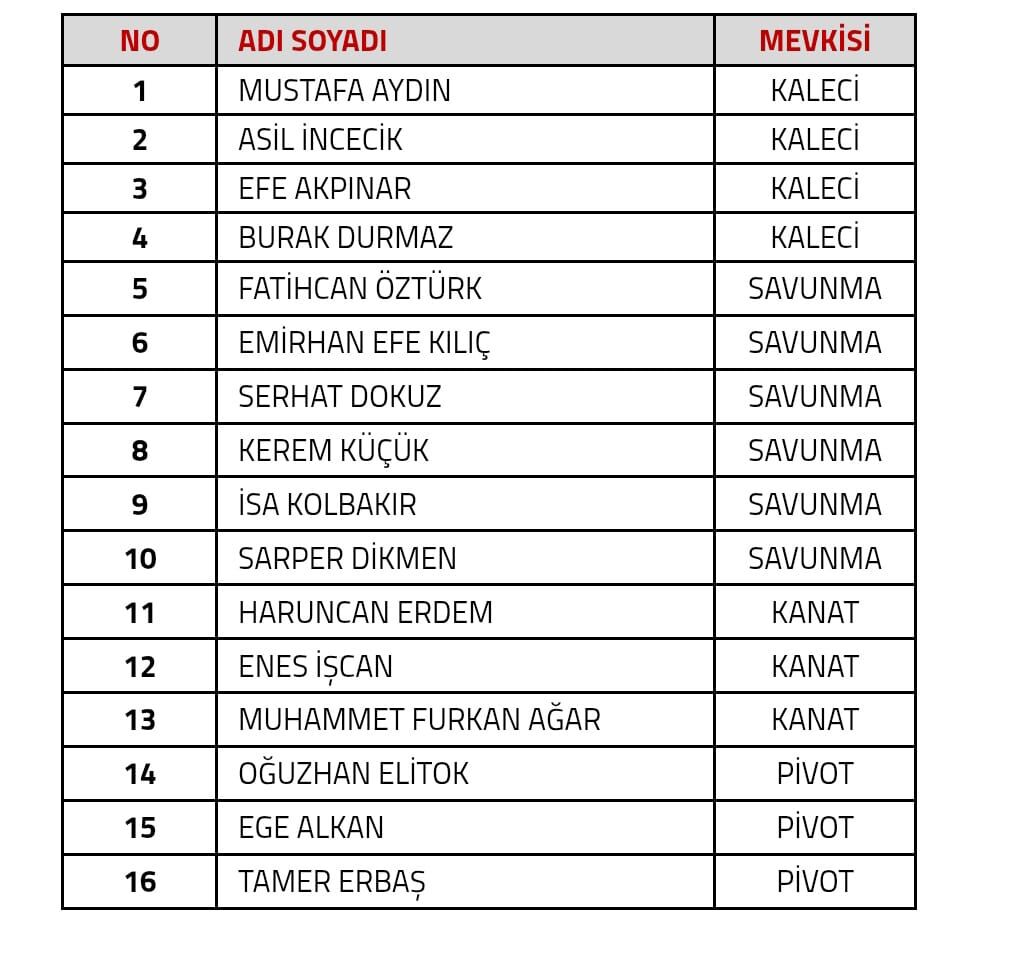 | NO | ADI SOYADI | MEVKİSİ |
|---|---|---|
| 1 | MUSTAFA AYDIN | KALECİ |
| 2 | ASİL İNCECİK | KALECİ |
| 3 | EFE AKPINAR | KALECİ |
| 4 | BURAK DURMAZ | KALECİ |
| 5 | FATİHCAN ÖZTÜRK | SAVUNMA |
| 6 | EMİRHAN EFE KILIÇ | SAVUNMA |
| 7 | SERHAT DOKUZ | SAVUNMA |
| 8 | KEREM KÜÇÜK | SAVUNMA |
| 9 | İSA KOLBAKIR | SAVUNMA |
| 10 | SARPER DİKMEN | SAVUNMA |
| 11 | HARUNCAN ERDEM | KANAT |
| 12 | ENES İŞCAN | KANAT |
| 13 | MUHAMMET FURKAN AĞAR | KANAT |
| 14 | OĞUZHAN ELİTOK | PİVOT |
| 15 | EGE ALKAN | PİVOT |
| 16 | TAMER ERBAŞ | PİVOT |